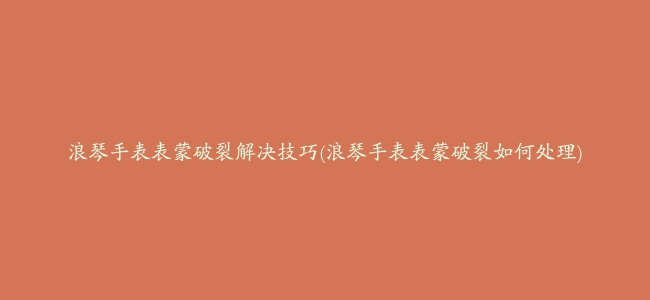 浪琴手表表蒙破裂解决技巧(浪琴手表表蒙破裂如何处理)